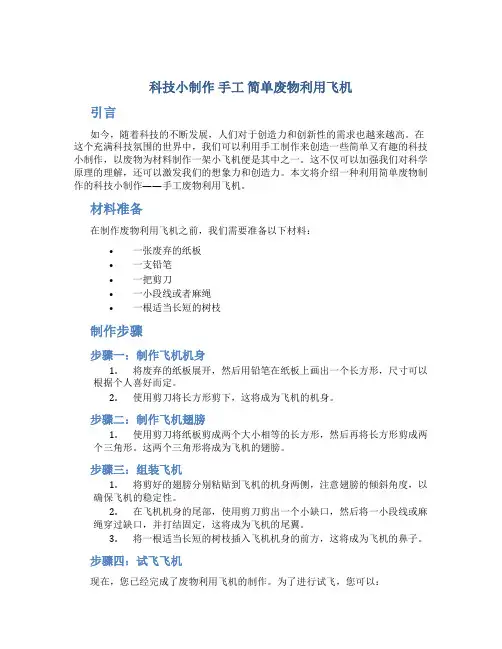 科技小制作 手工 简单废物利用飞机

引言

如今，随着科技的不断发展，人们对于创造力和创新性的需求也越来越高。在这个充满科技氛围的世界中，我们可以利用手工制作来创造一些简单又有趣的科技小制作，以废物为材料制作一架小飞机便是其中之一。这不仅可以加强我们对科学原理的理解，还可以激发我们的想象力和创造力。本文将介绍一种利用简单废物制作的科技小制作——手工废物利用飞机。

材料准备

在制作废物利用飞机之前，我们需要准备以下材料：

• 一张废弃的纸板
• 一支铅笔
• 一把剪刀
• 一小段线或者麻绳
• 一根适当长短的树枝

制作步骤

步骤一：制作飞机机身

1. 将废弃的纸板展开，然后用铅笔在纸板上画出一个长方形，尺寸可以根据个人喜好而定。
2. 使用剪刀将长方形剪下，这将成为飞机的机身。

步骤二：制作飞机翅膀

1. 使用剪刀将纸板剪成两个大小相等的长方形，然后再将长方形剪成两个三角形。这两个三角形将成为飞机的翅膀。

步骤三：组装飞机

1. 将剪好的翅膀分别粘贴到飞机的机身两侧，注意翅膀的倾斜角度，以确保飞机的稳定性。
2. 在飞机机身的尾部，使用剪刀剪出一个小缺口，然后将一小段线或麻绳穿过缺口，并打结固定，这将成为飞机的尾翼。
3. 将一根适当长短的树枝插入飞机机身的前方，这将成为飞机的鼻子。

步骤四：试飞飞机

现在，您已经完成了废物利用飞机的制作。为了进行试飞，您可以：